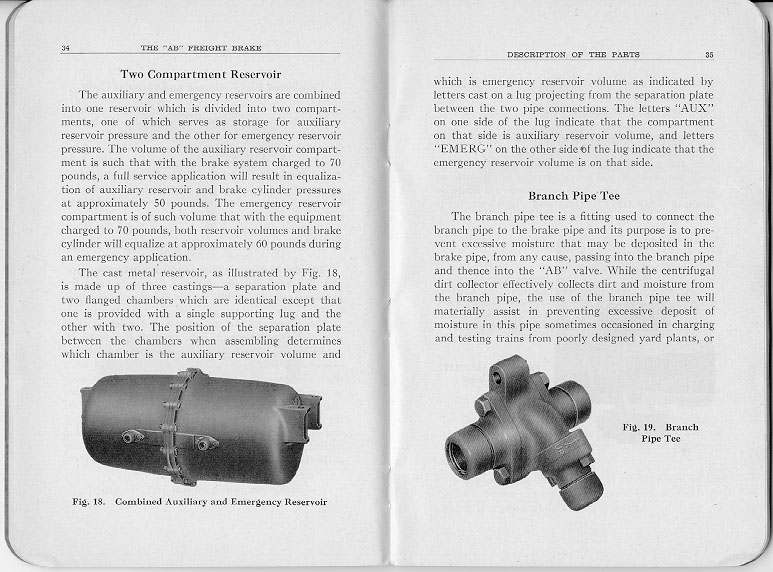 34 THE "AB" FREIGHT BRAKE

Two Compartment Reservoir

The auxiliary and emergency reservoirs are combined into one reservoir which is divided into two compartments, one of which serves as storage for auxiliary reservoir pressure and the other for emergency reservoir pressure. The volume of the auxiliary reservoir compartment is such that with the brake system charged to 70 pounds, a full service application will result in equalization of auxiliary reservoir and brake cylinder pressures at approximately 50 pounds. The emergency reservoir compartment is of such volume that with the equipment charged to 70 pounds, both reservoir volumes and brake cylinder will equalize at approximately 60 pounds during an emergency application.

The cast metal reservoir, as illustrated by Fig. 18, is made up of three castings—a separation plate and two flanged chambers which are identical except that one is provided with a single supporting lug and the other with two. The position of the separation plate between the chambers when assembling determines which chamber is the auxiliary reservoir volume and

Fig. 18. Combined Auxiliary and Emergency Reservoir

DESCRIPTION OF THE PARTS 35

which is emergency reservoir volume as indicated by letters cast on a lug projecting from the separation plate between the two pipe connections. The letters "AUX" on one side of the lug indicate that the compartment on that side is auxiliary reservoir volume, and letters "EMERG" on the other side of the lug indicate that the emergency reservoir volume is on that side.

Branch Pipe Tee

The branch pipe tee is a fitting used to connect the branch pipe to the brake pipe and its purpose is to prevent excessive moisture that may be deposited in the brake pipe, from any cause, passing into the branch pipe and thence into the "AB" valve. While the centrifugal dirt collector effectively collects dirt and moisture from the branch pipe, the use of the branch pipe tee will materially assist in preventing excessive deposit of moisture in this pipe sometimes occasioned in charging and testing trains from poorly designed yard plants, or

Fig. 19. Branch Pipe Tee